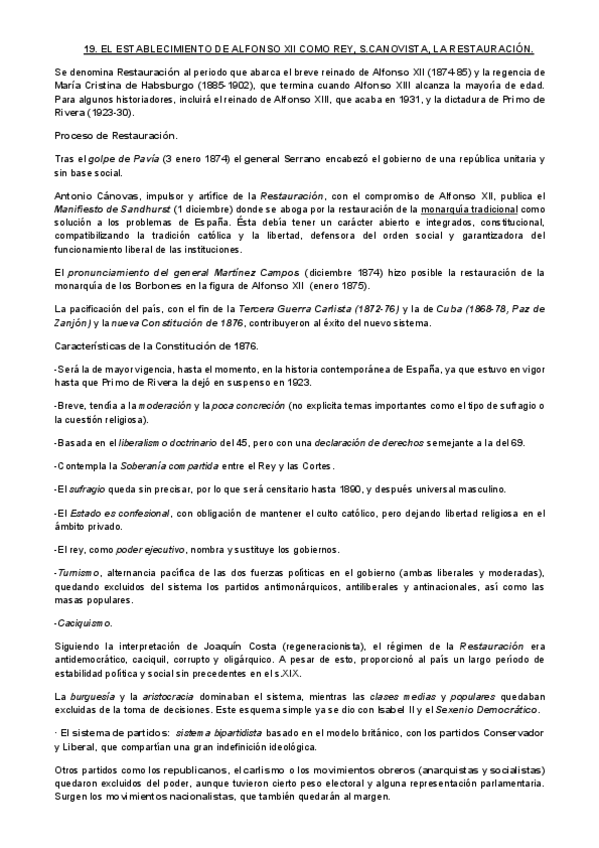 19. EL ESTABLECIMIENTO DE ALFONSO XII COMO REY, S.CANOVISTA, LA RESTAURACIÓN.

Se denomina Restauración al periodo que abarca el breve reinado de Alfonso XII (1874-85) y la regencia de María Cristina de Habsburgo (1885-1902), que termina cuando Alfonso XIII alcanza la mayoría de edad. Para algunos historiadores, incluirá el reinado de Alfonso XIII, que acaba en 1931, y la dictadura de Primo de Rivera (1923-30).

Proceso de Restauración.

Tras el golpe de Pavía (3 enero 1874) el general Serrano encabezó el gobierno de una república unitaria y sin base social.

Antonio Cánovas, impulsor y artífice de la Restauración, con el compromiso de Alfonso XII, publica el Manifiesto de Sandhurst (1 diciembre) donde se aboga por la restauración de la monarquía tradicional como solución a los problemas de España. Ésta debía tener un carácter abierto e integrados, constitucional, compatibilizando la tradición católica y la libertad, defensora del orden social y garantizadora del funcionamiento liberal de las instituciones.

El pronunciamiento del general Martínez Campos (diciembre 1874) hizo posible la restauración de la monarquía de los Borbones en la figura de Alfonso XII (enero 1875).

La pacificación del país, con el fin de la Tercera Guerra Carlista (1872-76) y la de Cuba (1868-78, Paz de Zanjón) y la nueva Constitución de 1876, contribuyeron al éxito del nuevo sistema.

Características de la Constitución de 1876.

-Será la de mayor vigencia, hasta el momento, en la historia contemporánea de España, ya que estuvo en vigor hasta que Primo de Rivera la dejó en suspenso en 1923.

-Breve, tendía a la moderación y la poca concreción (no explicita temas importantes como el tipo de sufragio o la cuestión religiosa).

-Basada en el liberalismo doctrinario del 45, pero con una declaración de derechos semejante a la del 69.

-Contempla la Soberanía compartida entre el Rey y las Cortes.

-El sufragio queda sin precisar, por lo que será censitario hasta 1890, y después universal masculino.

-El Estado es confesional, con obligación de mantener el culto católico, pero dejando libertad religiosa en el ámbito privado.

-El rey, como poder ejecutivo, nombra y sustituye los gobiernos.

-Turnismo, alternancia pacífica de las dos fuerzas políticas en el gobierno (ambas liberales y moderadas), quedando excluidos del sistema los partidos antimonárquicos, antiliberales y antinacionales, así como las masas populares.

-Caciquismo.

Siguiendo la interpretación de Joaquín Costa (regeneracionista), el régimen de la Restauración era antidemocrático, caciquil, corrupto y oligárquico. A pesar de esto, proporcionó al país un largo período de estabilidad política y social sin precedentes en el s.XIX.

La burguesía y la aristocracia dominaban el sistema, mientras las clases medias y populares quedaban excluidas de la toma de decisiones. Este esquema simple ya se dio con Isabel II y el Sexenio Democrático.

· El sistema de partidos: sistema bipartidista basado en el modelo británico, con los partidos Conservador y Liberal, que compartían una gran indefinición ideológica.

Otros partidos como los republicanos, el carlismo o los movimientos obreros (anarquistas y socialistas) quedaron excluidos del poder, aunque tuvieron cierto peso electoral y alguna representación parlamentaria. Surgen los movimientos nacionalistas, que también quedarán al margen.